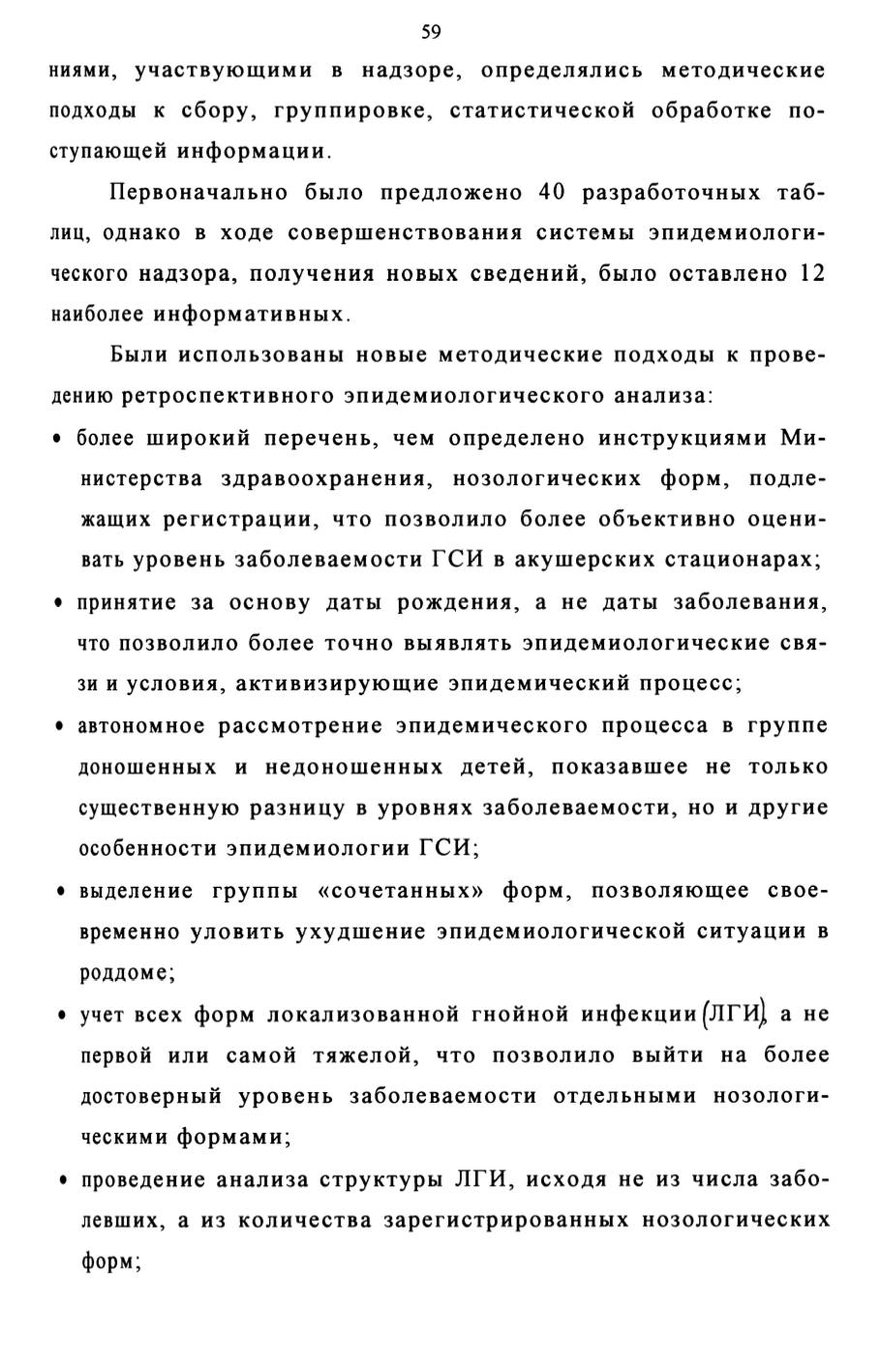 59

ниями, участвующими в надзоре, определялись методические подходы к сбору, группировке, статистической обработке поступающей информации.

Первоначально было предложено 40 разработочных таблиц, однако в ходе совершенствования системы эпидемиологического надзора, получения новых сведений, было оставлено 12 наиболее информативных.

Были использованы новые методические подходы к проведению ретроспективного эпидемиологического анализа:

• более широкий перечень, чем определено инструкциями Министерства здравоохранения, нозологических форм, подлежащих регистрации, что позволило более объективно оценивать уровень заболеваемости ГСИ в акушерских стационарах;

• принятие за основу даты рождения, а не даты заболевания, что позволило более точно выявлять эпидемиологические связи и условия, активизирующие эпидемический процесс;

• автономное рассмотрение эпидемического процесса в группе доношенных и недоношенных детей, показавшее не только существенную разницу в уровнях заболеваемости, но и другие особенности эпидемиологии ГСИ;

• выделение группы «сочетанных» форм, позволяющее своевременно уловить ухудшение эпидемиологической ситуации в роддоме;

• учет всех форм локализованной гнойной инфекции (ЛГИ), а не первой или самой тяжелой, что позволило выйти на более достоверный уровень заболеваемости отдельными нозологическими формами;

• проведение анализа структуры ЛГИ, исходя не из числа заболевших, а из количества зарегистрированных нозологических форм;